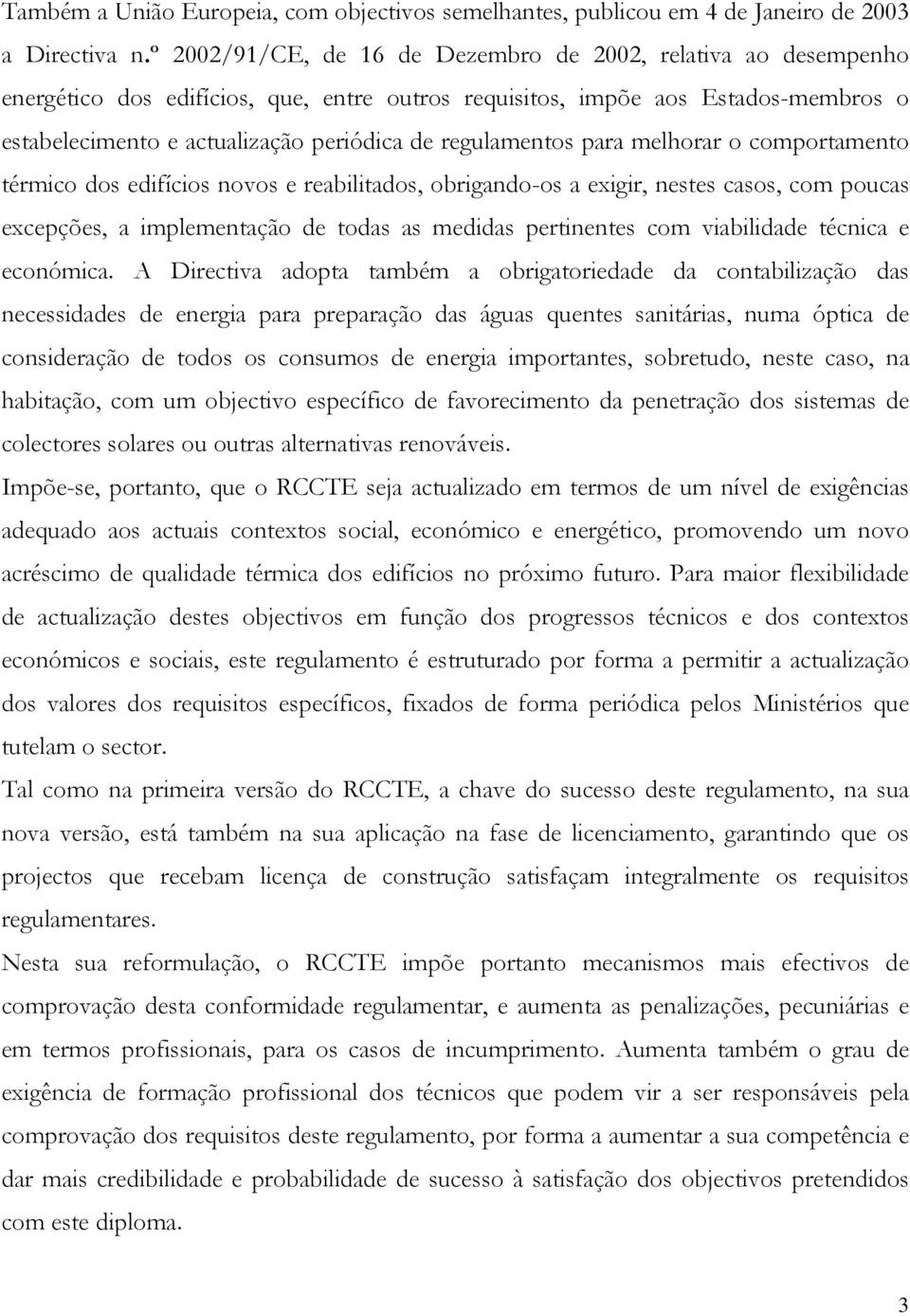 Também a União Europeia, com objectivos semelhantes, publicou em 4 de Janeiro de 2003 a Directiva n.º 2002/91/CE, de 16 de Dezembro de 2002, relativa ao desempenho energético dos edifícios, que, entre outros requisitos, impõe aos Estados-membros o estabelecimento e actualização periódica de regulamentos para melhorar o comportamento térmico dos edifícios novos e reabilitados, obrigando-os a exigir, nestes casos, com poucas excepções, a implementação de todas as medidas pertinentes com viabilidade técnica e económica. A Directiva adopta também a obrigatoriedade da contabilização das necessidades de energia para preparação das águas quentes sanitárias, numa óptica de consideração de todos os consumos de energia importantes, sobretudo, neste caso, na habitação, com um objectivo específico de favorecimento da penetração dos sistemas de colectores solares ou outras alternativas renováveis.

Impõe-se, portanto, que o RCCTE seja actualizado em termos de um nível de exigências adequado aos actuais contextos social, económico e energético, promovendo um novo acréscimo de qualidade térmica dos edifícios no próximo futuro. Para maior flexibilidade de actualização destes objectivos em função dos progressos técnicos e dos contextos económicos e sociais, este regulamento é estruturado por forma a permitir a actualização dos valores dos requisitos específicos, fixados de forma periódica pelos Ministérios que tutelam o sector.

Tal como na primeira versão do RCCTE, a chave do sucesso deste regulamento, na sua nova versão, está também na sua aplicação na fase de licenciamento, garantindo que os projectos que recebam licença de construção satisfaçam integralmente os requisitos regulamentares.

Nesta sua reformulação, o RCCTE impõe portanto mecanismos mais efectivos de comprovação desta conformidade regulamentar, e aumenta as penalizações, pecuniárias e em termos profissionais, para os casos de incumprimento. Aumenta também o grau de exigência de formação profissional dos técnicos que podem vir a ser responsáveis pela comprovação dos requisitos deste regulamento, por forma a aumentar a sua competência e dar mais credibilidade e probabilidade de sucesso à satisfação dos objectivos pretendidos com este diploma.

3